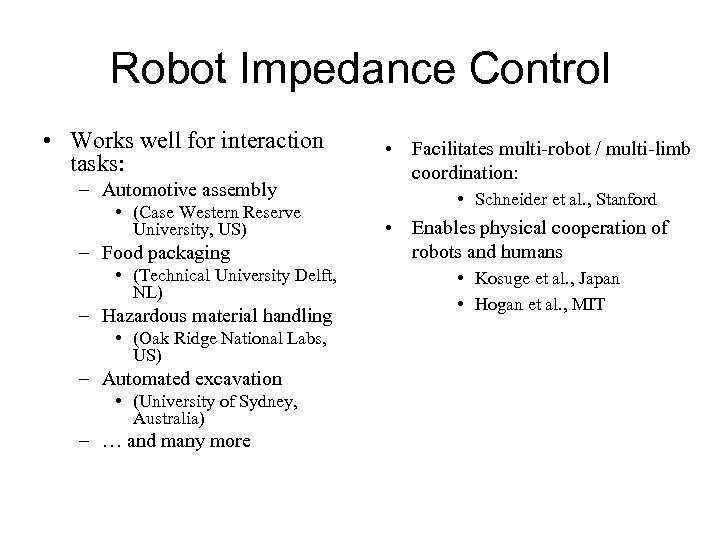 Robot Impedance Control

• Works well for interaction tasks:
– Automotive assembly
• (Case Western Reserve University, US)
– Food packaging
• (Technical University Delft, NL)
– Hazardous material handling
• (Oak Ridge National Labs, US)
– Automated excavation
• (University of Sydney, Australia)
– … and many more

• Facilitates multi-robot / multi-limb coordination:
• Schneider et al., Stanford
• Enables physical cooperation of robots and humans
• Kosuge et al., Japan
• Hogan et al., MIT